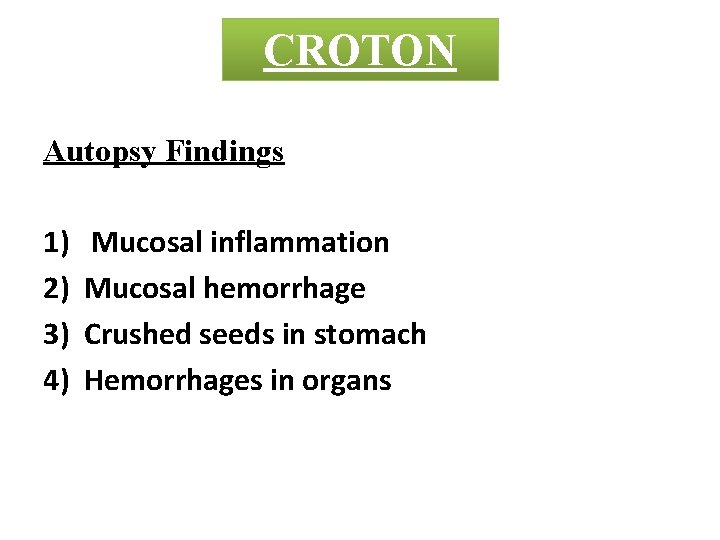 CROTON

Autopsy Findings

1) Mucosal inflammation
2) Mucosal hemorrhage
3) Crushed seeds in stomach
4) Hemorrhages in organs